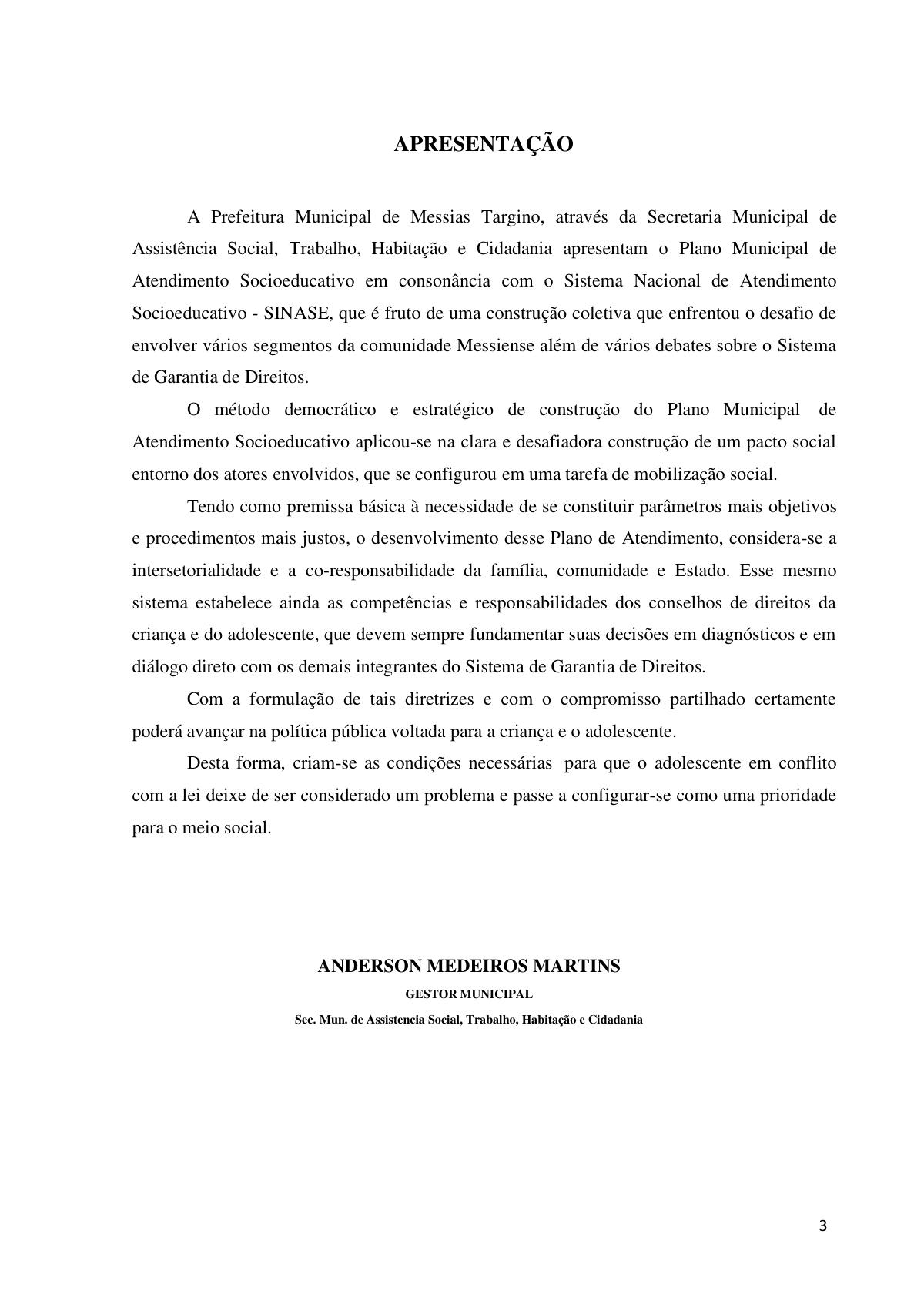 APRESENTAÇÃO

A Prefeitura Municipal de Messias Targino, através da Secretaria Municipal de Assistência Social, Trabalho, Habitação e Cidadania apresentam o Plano Municipal de Atendimento Socioeducativo em consonância com o Sistema Nacional de Atendimento Socioeducativo - SINASE, que é fruto de uma construção coletiva que enfrentou o desafio de envolver vários segmentos da comunidade Messiense além de vários debates sobre o Sistema de Garantia de Direitos.

O método democrático e estratégico de construção do Plano Municipal de Atendimento Socioeducativo aplicou-se na clara e desafiadora construção de um pacto social entorno dos atores envolvidos, que se configurou em uma tarefa de mobilização social.

Tendo como premissa básica à necessidade de se constituir parâmetros mais objetivos e procedimentos mais justos, o desenvolvimento desse Plano de Atendimento, considera-se a intersetorialidade e a co-responsabilidade da família, comunidade e Estado. Esse mesmo sistema estabelece ainda as competências e responsabilidades dos conselhos de direitos da criança e do adolescente, que devem sempre fundamentar suas decisões em diagnósticos e em diálogo direto com os demais integrantes do Sistema de Garantia de Direitos.

Com a formulação de tais diretrizes e com o compromisso partilhado certamente poderá avançar na política pública voltada para a criança e o adolescente.

Desta forma, criam-se as condições necessárias para que o adolescente em conflito com a lei deixe de ser considerado um problema e passe a configurar-se como uma prioridade para o meio social.

ANDERSON MEDEIROS MARTINS
GESTOR MUNICIPAL
Sec. Mun. de Assistencia Social, Trabalho, Habitação e Cidadania

3